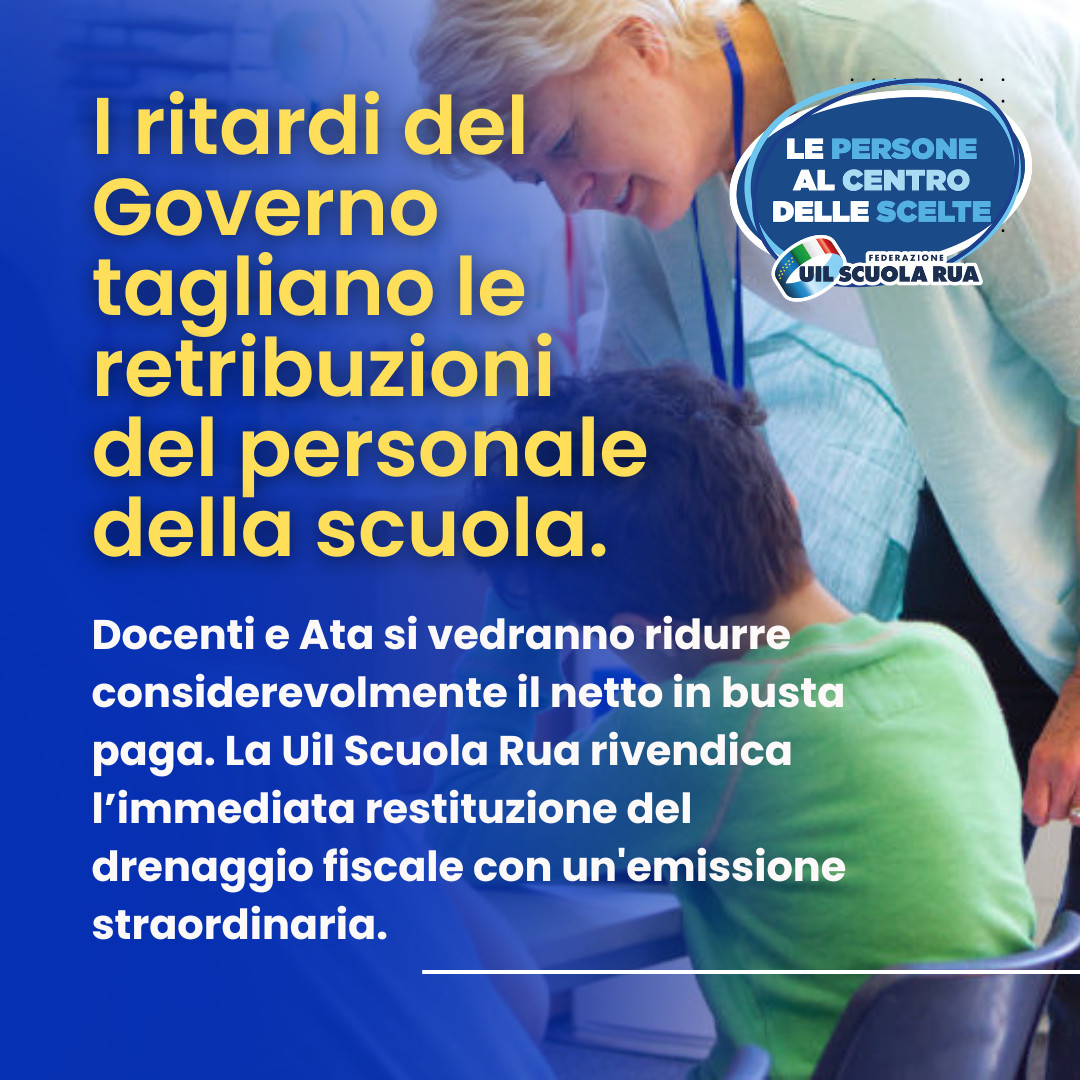 I ritardi del Governo tagliano le retribuzioni del personale della scuola.

LE PERSONE
AL CENTRO
DELLE SCELTE

FEDERAZIONE
UIL SCUOLA RUA

Docenti e Ata si vedranno ridurre considerevolmente il netto in busta paga. La Uil Scuola Rua rivendica l'immediata restituzione del drenaggio fiscale con un'emissione straordinaria.